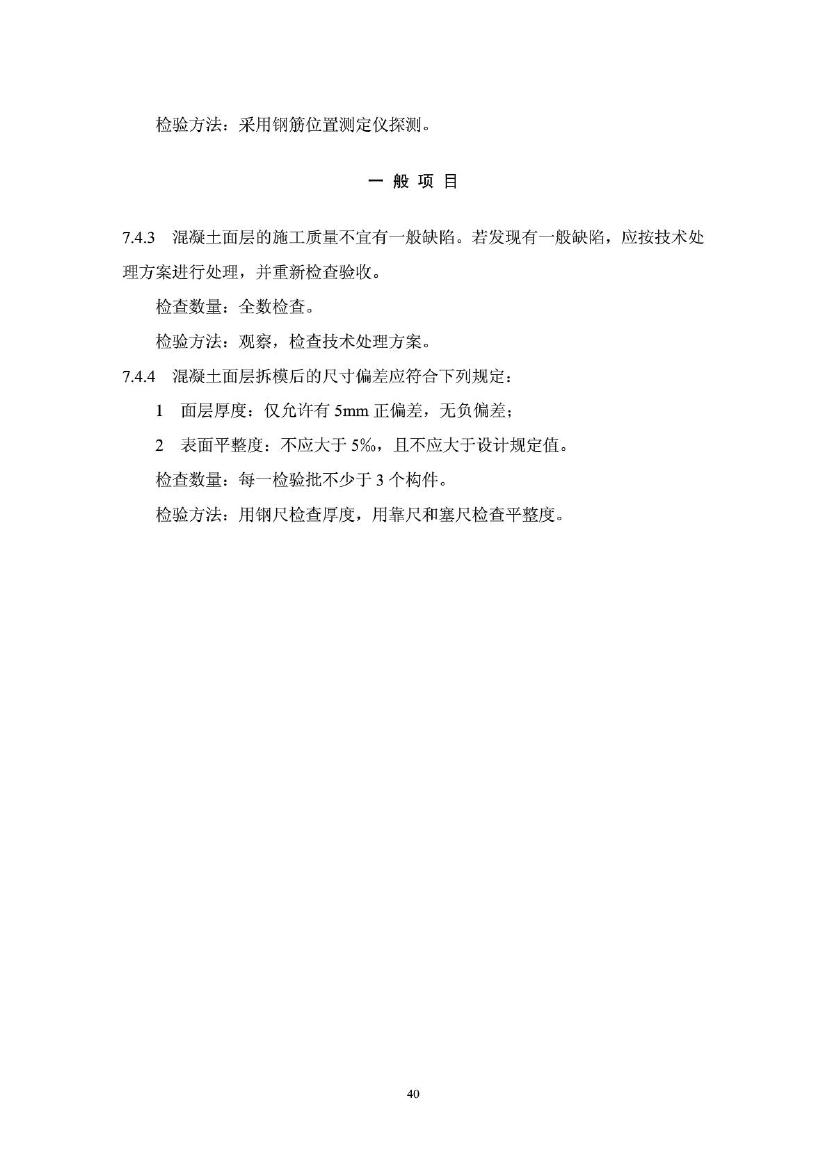 检验方法：采用钢筋位置测定仪探测。

一 般 项 目

7.4.3 混凝土面层的施工质量不宜有一般缺陷。若发现有一般缺陷，应按技术处理方案进行处理，并重新检查验收。

检查数量：全数检查。

检验方法：观察，检查技术处理方案。

7.4.4 混凝土面层拆模后的尺寸偏差应符合下列规定：

1 面层厚度：仅允许有 5mm 正偏差，无负偏差；

2 表面平整度：不应大于 5‰，且不应大于设计规定值。

检查数量：每一检验批不少于 3 个构件。

检验方法：用钢尺检查厚度，用靠尺和塞尺检查平整度。

40